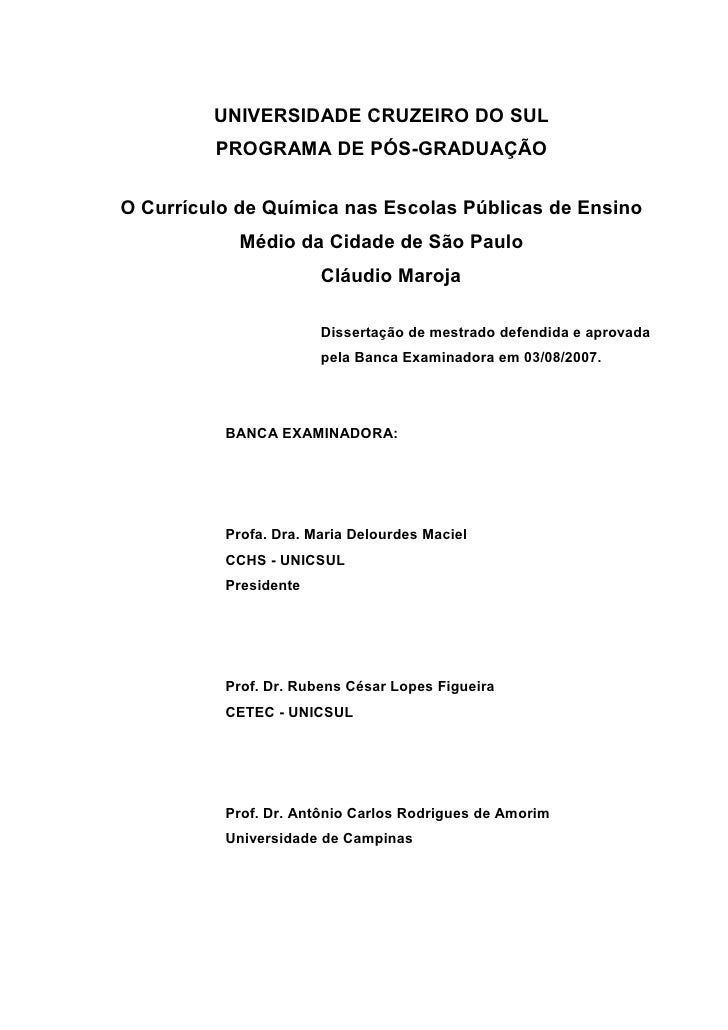 UNIVERSIDADE CRUZEIRO DO SUL
PROGRAMA DE PÓS-GRADUAÇÃO

O Currículo de Química nas Escolas Públicas de Ensino Médio da Cidade de São Paulo

Cláudio Maroja

Dissertação de mestrado defendida e aprovada pela Banca Examinadora em 03/08/2007.

BANCA EXAMINADORA:

Profa. Dra. Maria Delourdes Maciel
CCHS - UNICSUL
Presidente

Prof. Dr. Rubens César Lopes Figueira
CETEC - UNICSUL

Prof. Dr. Antônio Carlos Rodrigues de Amorim
Universidade de Campinas